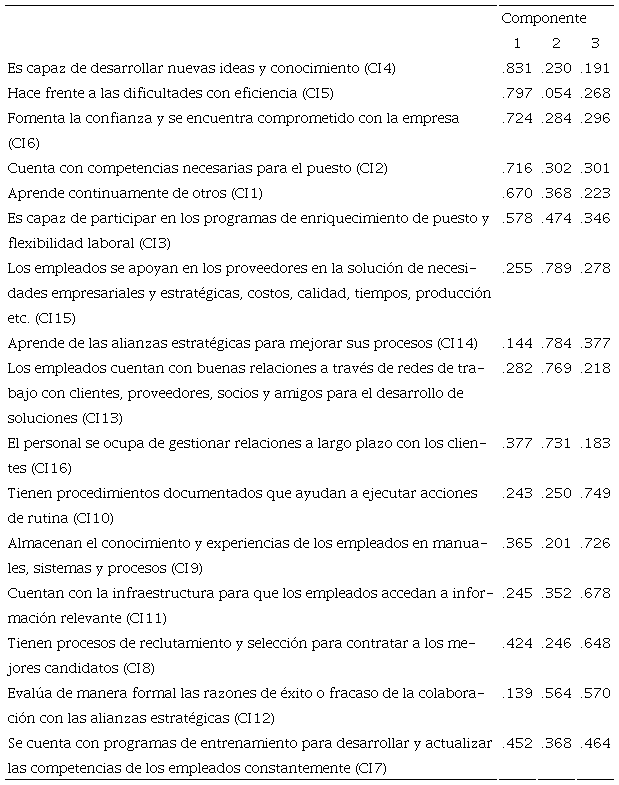 | | Componente | | |
|---|---|---|---|
| | 1 | 2 | 3 |
| Es capaz de desarrollar nuevas ideas y conocimiento (CI4) | .831 | .230 | .191 |
| Hace frente a las dificultades con eficiencia (CI5) | .797 | .054 | .268 |
| Fomenta la confianza y se encuentra comprometido con la empresa (CI6) | .724 | .284 | .296 |
| Cuenta con competencias necesarias para el puesto (CI2) | .716 | .302 | .301 |
| Aprende continuamente de otros (CI1) | .670 | .368 | .223 |
| Es capaz de participar en los programas de enriquecimiento de puesto y flexibilidad laboral (CI3) | .578 | .474 | .346 |
| Los empleados se apoyan en los proveedores en la solución de necesidades empresariales y estratégicas, costos, calidad, tiempos, producción etc. (CI15) | .255 | .789 | .278 |
| Aprende de las alianzas estratégicas para mejorar sus procesos (CI14) | .144 | .784 | .377 |
| Los empleados cuentan con buenas relaciones a través de redes de trabajo con clientes, proveedores, socios y amigos para el desarrollo de soluciones (CI13) | .282 | .769 | .218 |
| El personal se ocupa de gestionar relaciones a largo plazo con los clientes (CI16) | .377 | .731 | .183 |
| Tienen procedimientos documentados que ayudan a ejecutar acciones de rutina (CI10) | .243 | .250 | .749 |
| Almacenan el conocimiento y experiencias de los empleados en manuales, sistemas y procesos (CI9) | .365 | .201 | .726 |
| Cuentan con la infraestructura para que los empleados accedan a información relevante (CI11) | .245 | .352 | .678 |
| Tienen procesos de reclutamiento y selección para contratar a los mejores candidatos (CI8) | .424 | .246 | .648 |
| Evalúa de manera formal las razones de éxito o fracaso de la colaboración con las alianzas estratégicas (CI12) | .139 | .564 | .570 |
| Se cuenta con programas de entrenamiento para desarrollar y actualizar las competencias de los empleados constantemente (CI7) | .452 | .368 | .464 |